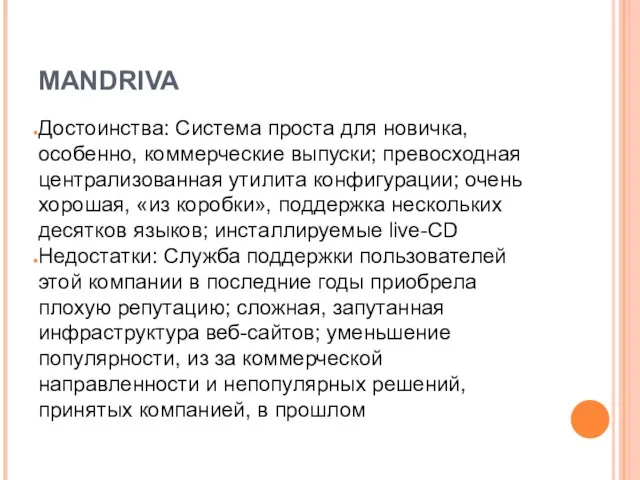 MANDRIVA

Достоинства: Система проста для новичка, особенно, коммерческие выпуски; превосходная централизованная утилита конфигурации; очень хорошая, «из коробки», поддержка нескольких десятков языков; инсталлируемые live-CD

Недостатки: Служба поддержки пользователей этой компании в последние годы приобрела плохую репутацию; сложная, запутанная инфраструктура веб-сайтов; уменьшение популярности, из за коммерческой направленности и непопулярных решений, принятых компанией, в прошлом